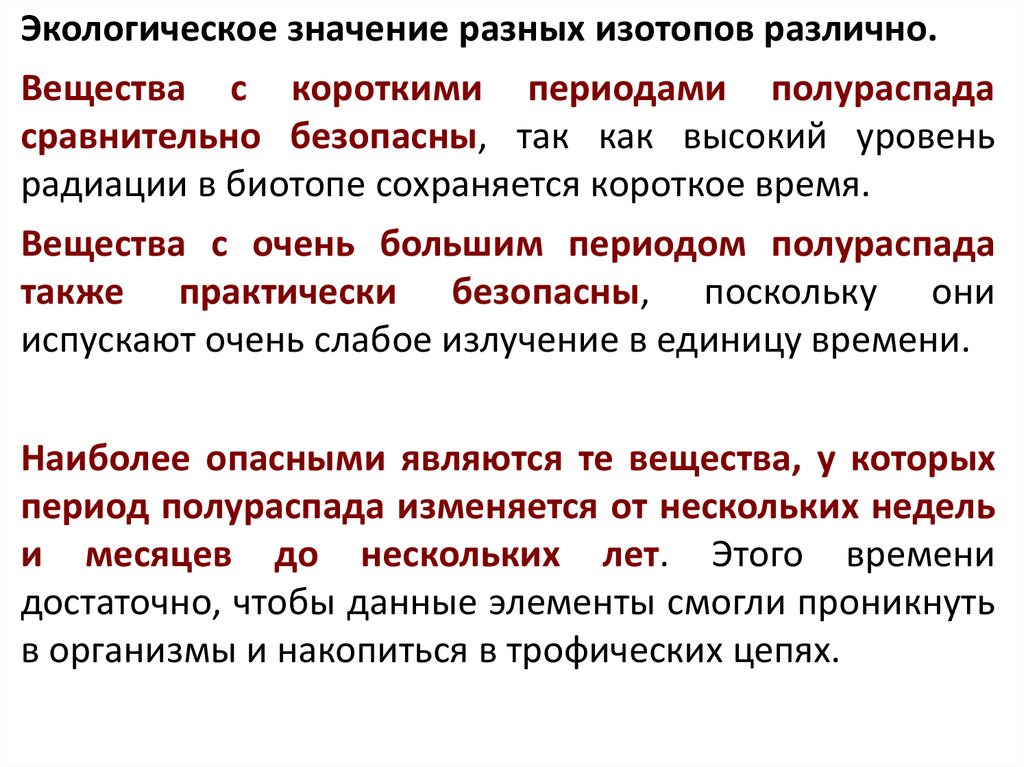 Экологическое значение разных изотопов различно.

Вещества с короткими периодами полураспада сравнительно безопасны, так как высокий уровень радиации в биотопе сохраняется короткое время.

Вещества с очень большим периодом полураспада также практически безопасны, поскольку они испускают очень слабое излучение в единицу времени.

Наиболее опасными являются те вещества, у которых период полураспада изменяется от нескольких недель и месяцев до нескольких лет. Этого времени достаточно, чтобы данные элементы смогли проникнуть в организмы и накопиться в трофических цепях.